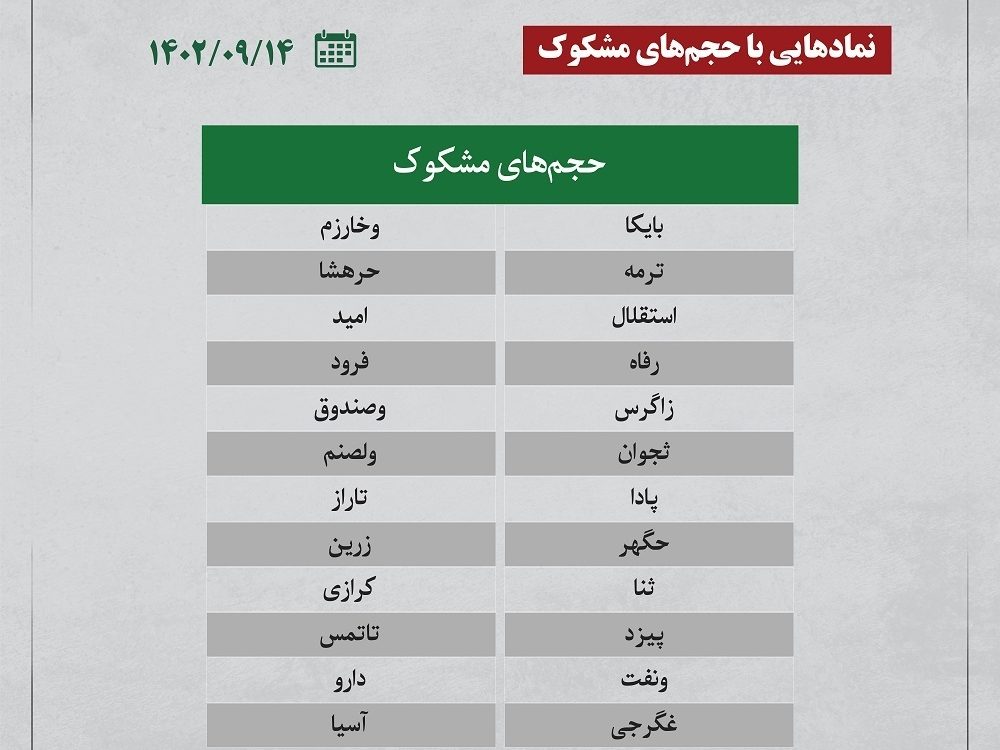 نمادهایی با حجم‌های مشکوک

۱۴۰۲/۰۹/۱۴

| حجم‌های مشکوک | |
|---|---|
| بایکا | وخارزم |
| ترمه | حرهشا |
| استقلال | امید |
| رفاه | فرود |
| زاگرس | وصندوق |
| ثجوان | ولصنم |
| پادا | تاراز |
| حگهر | زرین |
| ثنا | کرازی |
| پیزد | تاتمس |
| ونفت | دارو |
| غگرجی | آسیا |